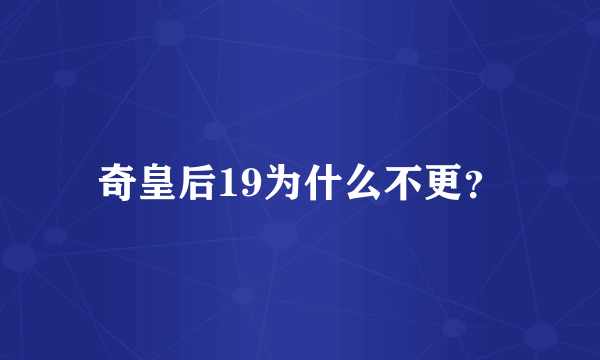 奇皇后19为什么不更？